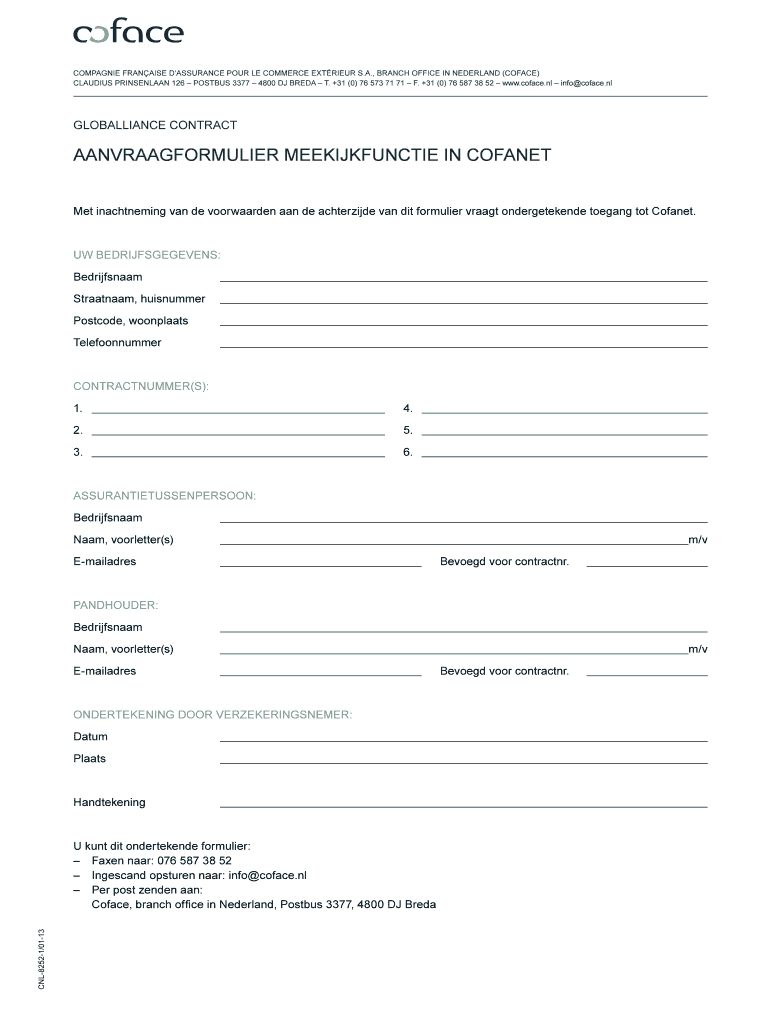 coface

COMPAGNIE FRANÇAISE D'ASSURANCE POUR LE COMMERCE EXTÉRIEUR S.A., BRANCH OFFICE IN NEDERLAND (COFACE)
CLAUDIUS PRINSENLAAN 126 – POSTBUS 3377 – 4800 DJ BREDA – T. +31 (0) 76 573 71 71 – F. +31 (0) 76 587 38 52 – www.coface.nl – info@coface.nl

GLOBALLIANCE CONTRACT

AANVRAAGFORMULIER MEEKIJKFUNCTIE IN COFANET

Met inachtneming van de voorwaarden aan de achterzijde van dit formulier vraagt ondergetekende toegang tot Cofanet.

UW BEDRIJFSGEGEVENS:
Bedrijfsnaam
Straatnaam, huisnummer
Postcode, woonplaats
Telefoonnummer

CONTRACTNUMMER(S):
1.
2.
3.
4.
5.
6.

ASSURANTIETUSSENPERSOON:
Bedrijfsnaam
Naam, voorletter(s) m/v
E-mailadres Bevoegd voor contractnr.

PANDHOUDER:
Bedrijfsnaam
Naam, voorletter(s) m/v
E-mailadres Bevoegd voor contractnr.

ONDERTEKENING DOOR VERZEKERINGSNEMER:
Datum
Plaats

Handtekening

U kunt dit ondertekende formulier:
– Faxen naar: 076 587 38 52
– Ingescand opsturen naar: info@coface.nl
– Per post zenden aan:
Coface, branch office in Nederland, Postbus 3377, 4800 DJ Breda

CNL-8252-101-13